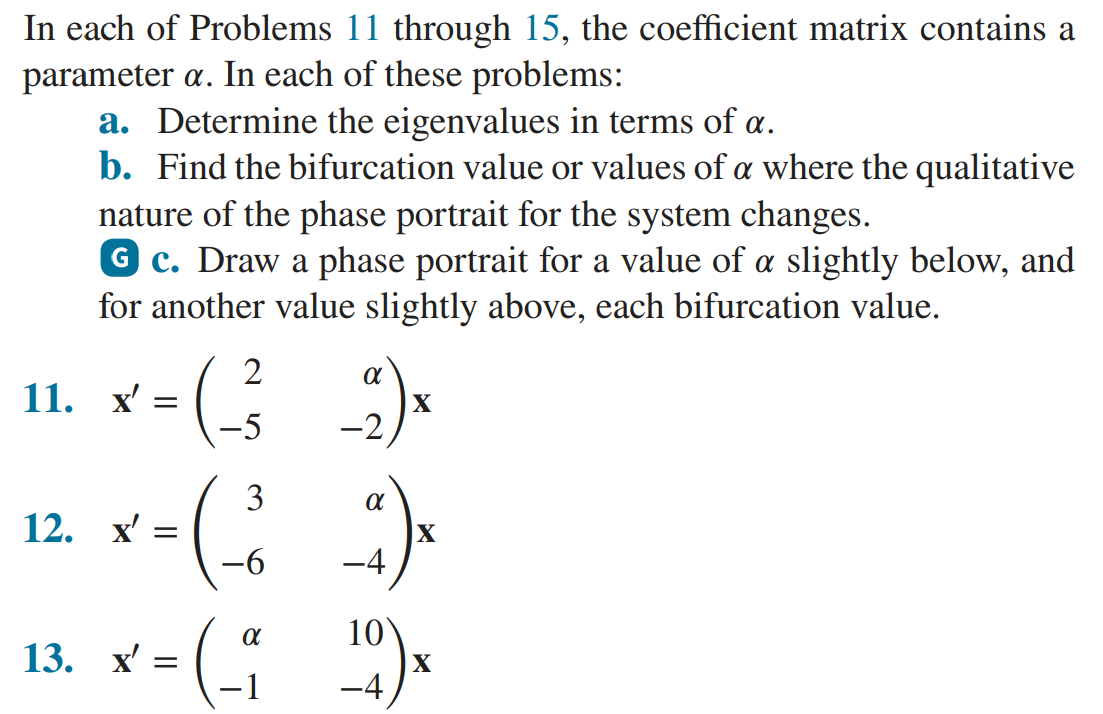 In each of Problems 11 through 15, the coefficient matrix contains a parameter $\alpha$. In each of these problems:

a. Determine the eigenvalues in terms of $\alpha$.

b. Find the bifurcation value or values of $\alpha$ where the qualitative nature of the phase portrait for the system changes.

G c. Draw a phase portrait for a value of $\alpha$ slightly below, and for another value slightly above, each bifurcation value.

11. $\mathbf{x}' = \begin{pmatrix} 2 & \alpha \\ -5 & -2 \end{pmatrix} \mathbf{x}$

12. $\mathbf{x}' = \begin{pmatrix} 3 & \alpha \\ -6 & -4 \end{pmatrix} \mathbf{x}$

13. $\mathbf{x}' = \begin{pmatrix} \alpha & 10 \\ -1 & -4 \end{pmatrix} \mathbf{x}$